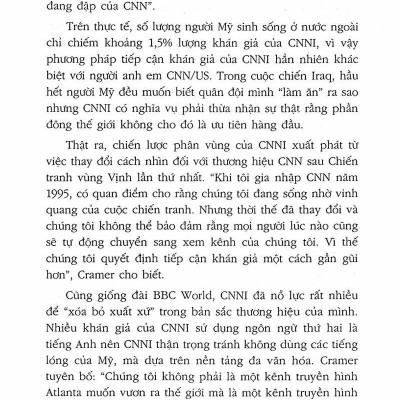 đang đập của CNN".

Trên thực tế, số lượng người Mỹ sinh sống ở nước ngoài chỉ chiếm khoảng 1,5% lượng khán giả của CNNI, vì vậy phương pháp tiếp cận khán giả của CNNI hẳn nhiên khác biệt với người anh em CNN/US. Trong cuộc chiến Iraq, hầu hết người Mỹ đều muốn biết quân đội mình "làm ăn" ra sao nhưng CNNI có nghĩa vụ phải thừa nhận sự thật rằng phần đông thế giới không cho đó là ưu tiên hàng đầu.

Thật ra, chiến lược phân vùng của CNNI xuất phát từ việc thay đổi cách nhìn đối với thương hiệu CNN sau Chiến tranh vùng Vịnh lần thứ nhất. "Khi tôi gia nhập CNN năm 1995, có quan điểm cho rằng chúng tôi đang sống nhờ vinh quang của cuộc chiến tranh. Nhưng thời thế đã thay đổi và chúng tôi không thể bảo đảm rằng mọi người lúc nào cũng sẽ tự động chuyển sang xem kênh của chúng tôi. Vì thế chúng tôi quyết định tiếp cận khán giả một cách gần gũi hơn", Cramer cho biết.

Cũng giống đài BBC World, CNNI đã nỗ lực rất nhiều để "xóa bỏ xuất xứ" trong bản sắc thương hiệu của mình. Nhiều khán giả của CNNI sử dụng ngôn ngữ thứ hai là tiếng Anh nên CNNI thận trọng tránh không dùng các tiếng lóng của Mỹ, mà dựa trên nền tảng đa văn hóa. Cramer tuyên bố: "Chúng tôi không phải là một kênh truyền hình Atlanta muốn vươn ra thế giới mà là một kênh truyền hình